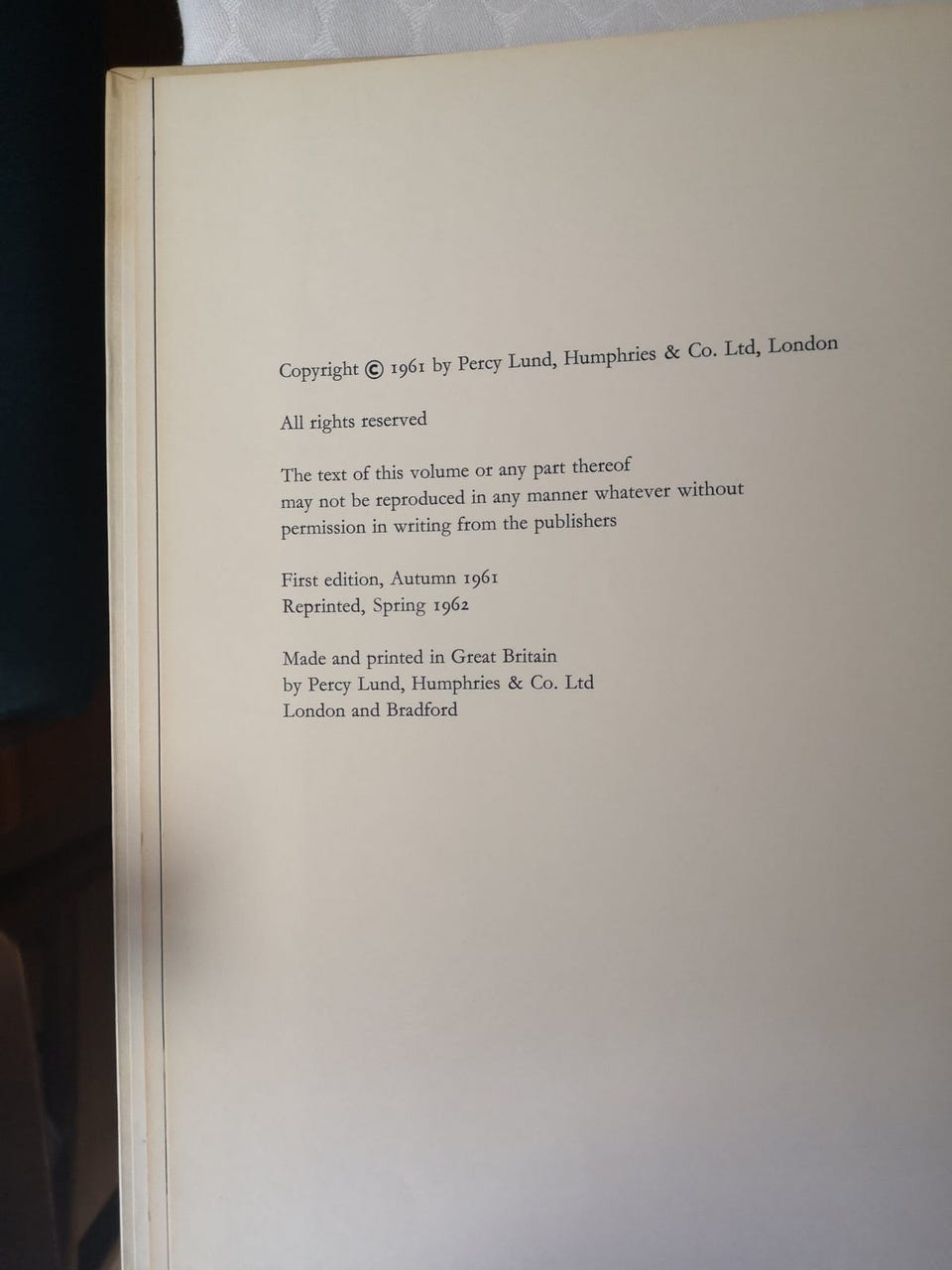 Copyright © 1961 by Percy Lund, Humphries & Co. Ltd, London

All rights reserved

The text of this volume or any part thereof may not be reproduced in any manner whatever without permission in writing from the publishers

First edition, Autumn 1961
Reprinted, Spring 1962

Made and printed in Great Britain
by Percy Lund, Humphries & Co. Ltd
London and Bradford